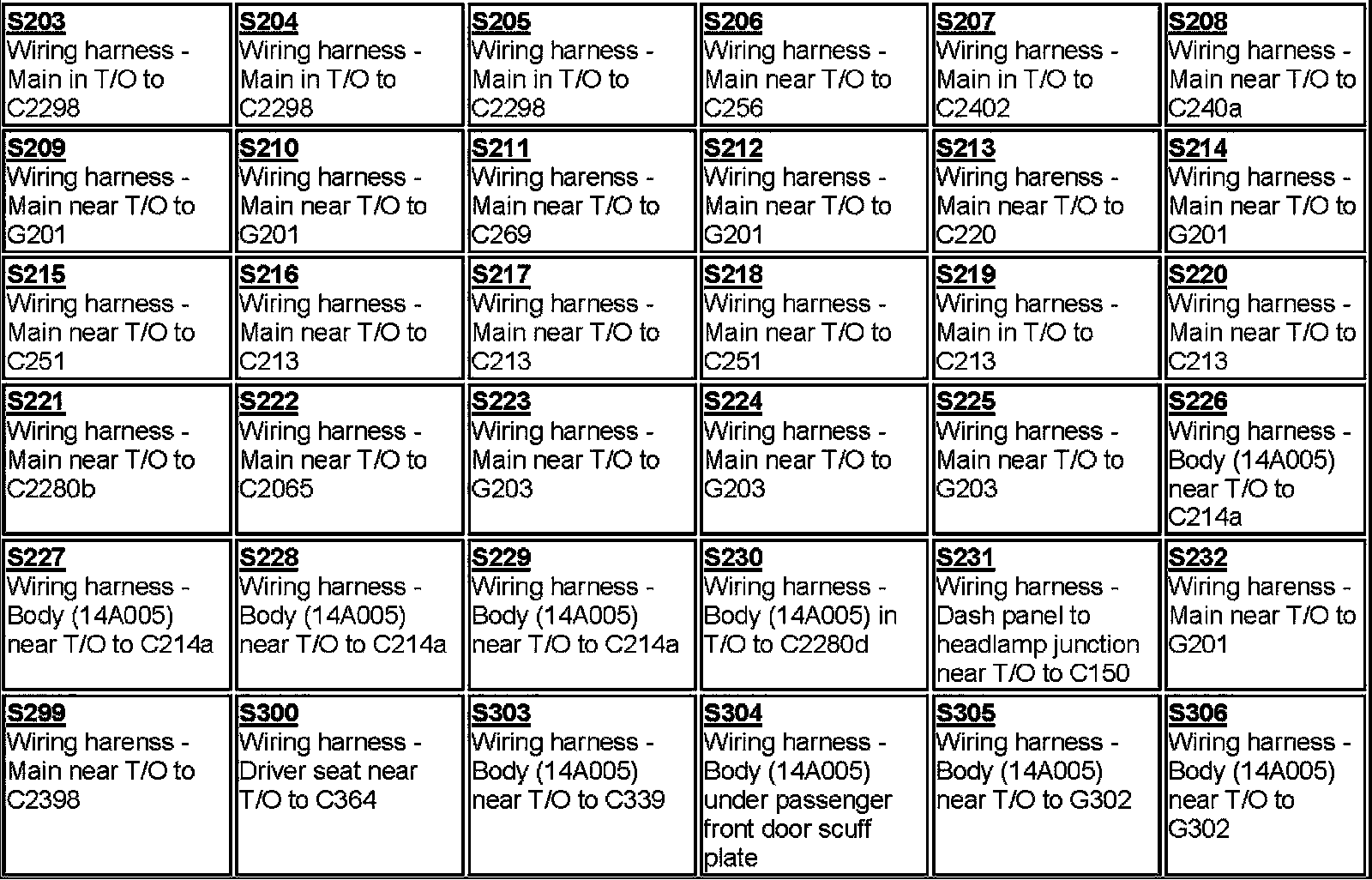 | S203 Wiring harness - Main in T/O to C2298 | S204 Wiring harness - Main in T/O to C2298 | S205 Wiring harness - Main in T/O to C2298 | S206 Wiring harness - Main near T/O to C256 | S207 Wiring harness - Main in T/O to C2402 | S208 Wiring harness - Main near T/O to C240a |
|---|---|---|---|---|---|
| S209 Wiring harness - Main near T/O to G201 | S210 Wiring harness - Main near T/O to G201 | S211 Wiring harenss - Main near T/O to C269 | S212 Wiring harenss - Main near T/O to G201 | S213 Wiring harenss - Main near T/O to C220 | S214 Wiring harness - Main near T/O to G201 |
| S215 Wiring harness - Main near T/O to C251 | S216 Wiring harness - Main near T/O to C213 | S217 Wiring harness - Main near T/O to C213 | S218 Wiring harness - Main near T/O to C251 | S219 Wiring harness - Main in T/O to C213 | S220 Wiring harness - Main near T/O to C213 |
| S221 Wiring harness - Main near T/O to C2280b | S222 Wiring harness - Main near T/O to C2065 | S223 Wiring harness - Main near T/O to G203 | S224 Wiring harness - Main near T/O to G203 | S225 Wiring harness - Main near T/O to G203 | S226 Wiring harness - Body (14A005) near T/O to C214a |
| S227 Wiring harness - Body (14A005) near T/O to C214a | S228 Wiring harness - Body (14A005) near T/O to C214a | S229 Wiring harness - Body (14A005) near T/O to C214a | S230 Wiring harness - Body (14A005) in T/O to C2280d | S231 Wiring harness - Dash panel to headlamp junction near T/O to C150 | S232 Wiring harenss - Main near T/O to G201 |
| S299 Wiring harenss - Main near T/O to C2398 | S300 Wiring harness - Driver seat near T/O to C364 | S303 Wiring harness - Body (14A005) near T/O to C339 | S304 Wiring harness - Body (14A005) under passenger front door scuff plate | S305 Wiring harness - Body (14A005) near T/O to G302 | S306 Wiring harness - Body (14A005) near T/O to G302 |